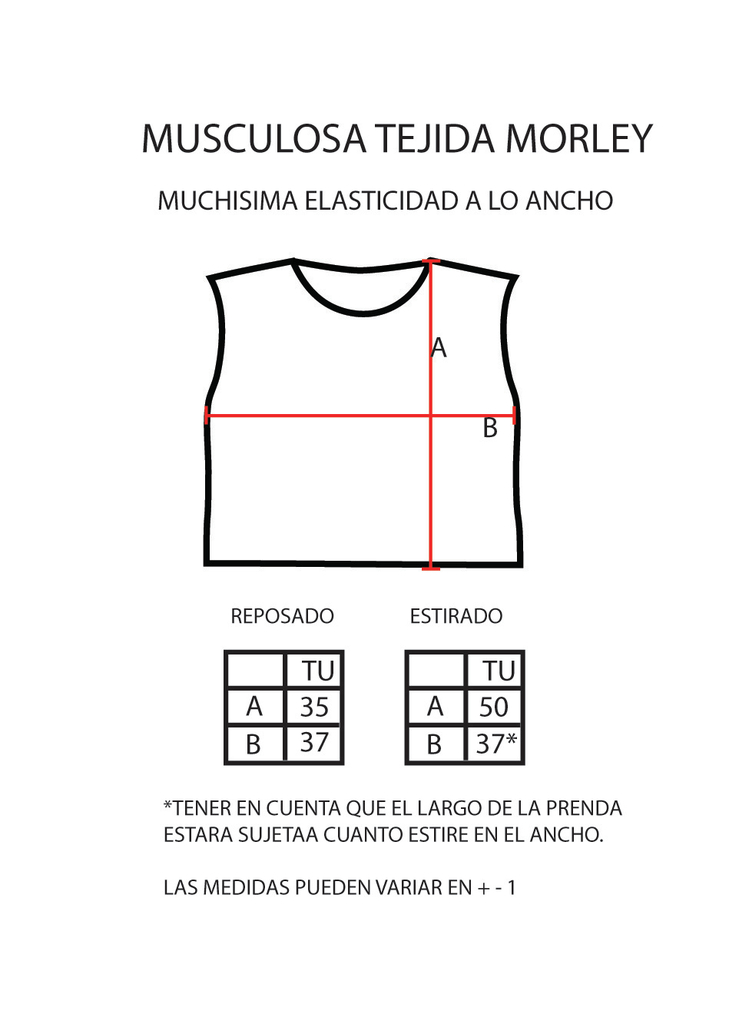 MUSCULOSA TEJIDA MORLEY

MUCHISIMA ELASTICIDAD A LO ANCHO

A

B

REPOSADO

| | TU |
|---|---|
| A | 35 |
| B | 37 |

ESTIRADO

| | TU |
|---|---|
| A | 50 |
| B | 37* |

*TENER EN CUENTA QUE EL LARGO DE LA PRENDA ESTARA SUJETAA CUANTO ESTIRE EN EL ANCHO.

LAS MEDIDAS PUEDEN VARIAR EN + - 1